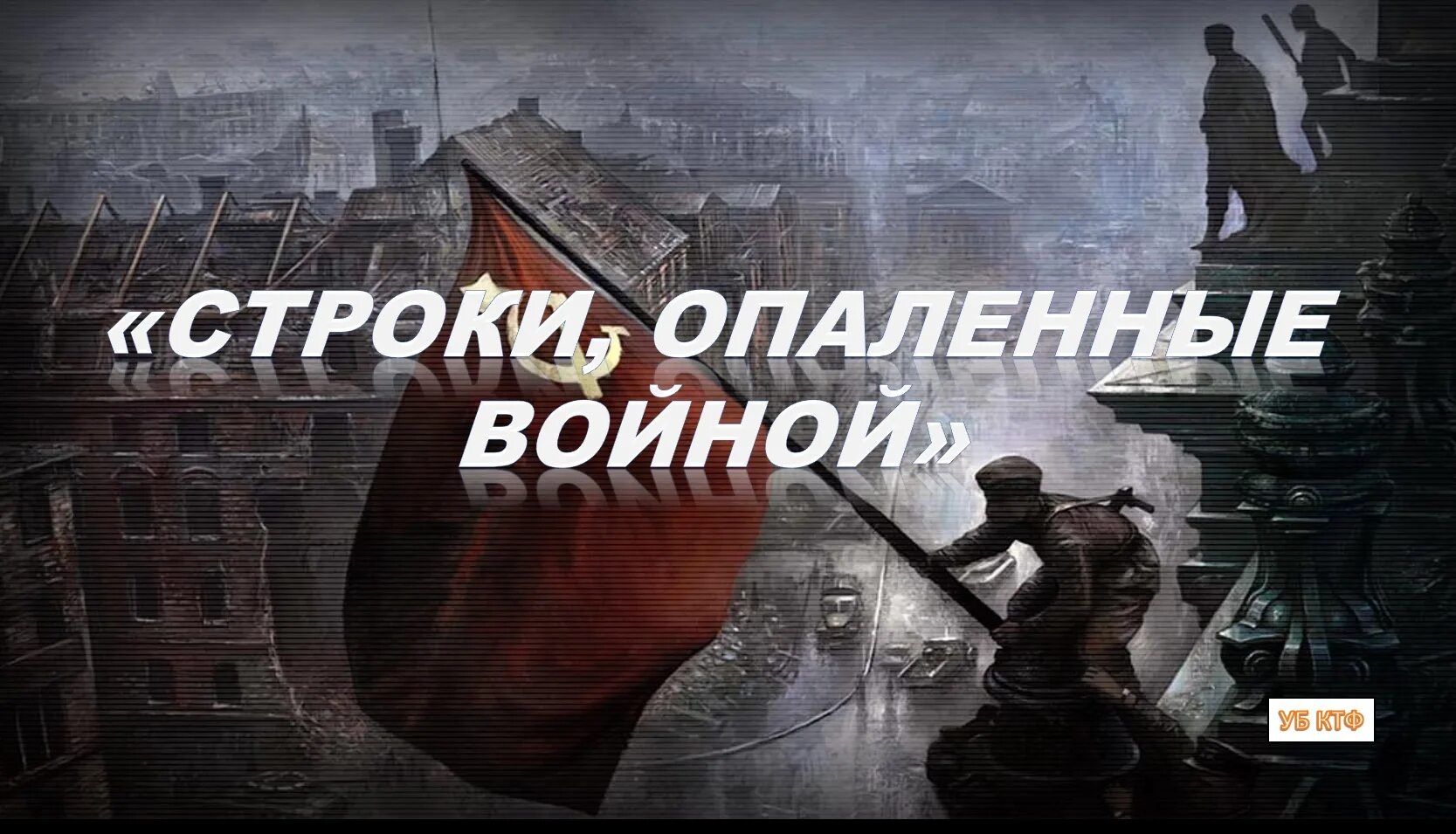 «СТРОКИ, ОПАЛЕННЫЕ ВОЙНОЙ»

УБ КТФ